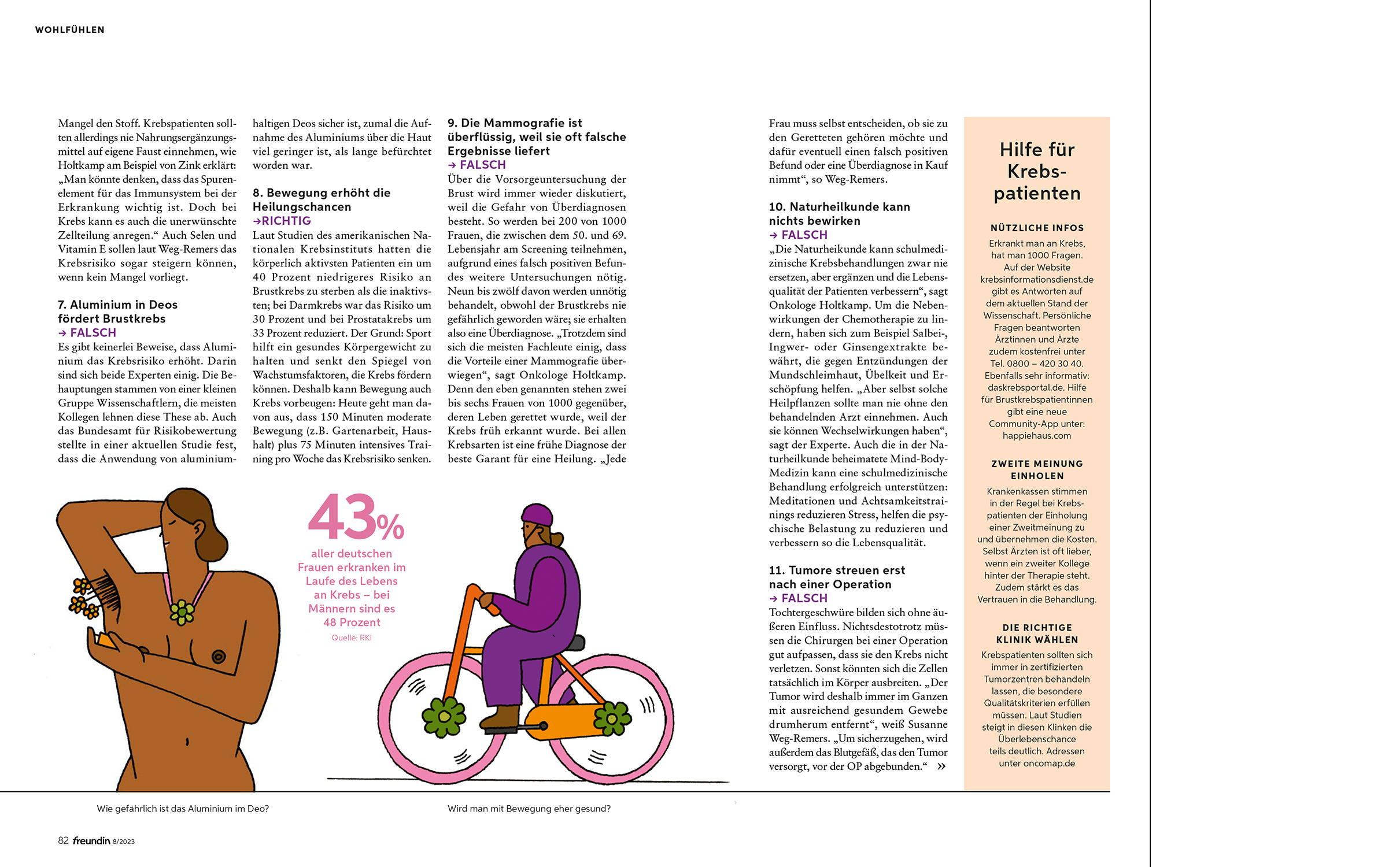 WOHLFÜHLEN

Mangel den Stoff. Krebspatienten sollten allerdings nie Nahrungsergänzungsmittel auf eigene Faust einnehmen, wie Holtkamp am Beispiel von Zink erklärt: „Man könnte denken, dass das Spurenelement für das Immunsystem bei der Erkrankung wichtig ist. Doch bei Krebs kann es auch die unerwünschte Zellteilung anregen.“ Auch Selen und Vitamin E sollen laut Weg-Remers das Krebsrisiko sogar steigern können, wenn kein Mangel vorliegt.

7. Aluminium in Deos fördert Brustkrebs
→ FALSCH
Es gibt keinerlei Beweise, dass Aluminium das Krebsrisiko erhöht. Darin sind sich beide Experten einig. Die Behauptungen stammen von einer kleinen Gruppe Wissenschaftlern, die meisten Kollegen lehnen diese These ab. Auch das Bundesamt für Risikobewertung stellte in einer aktuellen Studie fest, dass die Anwendung von aluminiumhaltigen Deos sicher ist, zumal die Aufnahme des Aluminiums über die Haut viel geringer ist, als lange befürchtet worden war.

8. Bewegung erhöht die Heilungschancen
→RICHTIG
Laut Studien des amerikanischen Nationalen Krebsinstituts hatten die körperlich aktivsten Patienten ein um 40 Prozent niedrigeres Risiko an Brustkrebs zu sterben als die inaktivsten; bei Darmkrebs war das Risiko um 30 Prozent und bei Prostatakrebs um 33 Prozent reduziert. Der Grund: Sport hilft ein gesundes Körpergewicht zu halten und senkt den Spiegel von Wachstumsfaktoren, die Krebs fördern können. Deshalb kann Bewegung auch Krebs vorbeugen: Heute geht man davon aus, dass 150 Minuten moderate Bewegung (z.B. Gartenarbeit, Haushalt) plus 75 Minuten intensives Training pro Woche das Krebsrisiko senken.

9. Die Mammografie ist überflüssig, weil sie oft falsche Ergebnisse liefert
→ FALSCH
Über die Vorsorgeuntersuchung der Brust wird immer wieder diskutiert, weil die Gefahr von Überdiagnosen besteht. So werden bei 200 von 1000 Frauen, die zwischen dem 50. und 69. Lebensjahr am Screening teilnehmen, aufgrund eines falsch positiven Befundes weitere Untersuchungen nötig. Neun bis zwölf davon werden unnötig behandelt, obwohl der Brustkrebs nie gefährlich geworden wäre; sie erhalten also eine Überdiagnose. „Trotzdem sind sich die meisten Fachleute einig, dass die Vorteile einer Mammografie überwiegen“, sagt Onkologe Holtkamp. Denn den eben genannten stehen zwei bis sechs Frauen von 1000 gegenüber, deren Leben gerettet wurde, weil der Krebs früh erkannt wurde. Bei allen Krebsarten ist eine frühe Diagnose der beste Garant für eine Heilung. „Jede Frau muss selbst entscheiden, ob sie zu den Geretteten gehören möchte und dafür eventuell einen falsch positiven Befund oder eine Überdiagnose in Kauf nimmt“, so Weg-Remers.

10. Naturheilkunde kann nichts bewirken
→ FALSCH
„Die Naturheikunde kann schulmedizinische Krebsbehandlungen zwar nie ersetzen, aber ergänzen und die Lebensqualität der Patienten verbessern“, sagt Onkologe Holtkamp. Um die Nebenwirkungen der Chemotherapie zu lindern, haben sich zum Beispiel Salbei-, Ingwer- oder Ginsengextrakte bewährt, die gegen Entzündungen der Mundschleimhaut, Übelkeit und Erschöpfung helfen. „Aber selbst solche Heilpflanzen sollte man nie ohne den behandelnden Arzt einnehmen. Auch sie können Wechselwirkungen haben“, sagt der Experte. Auch die in der Naturheilkunde beheimatete Mind-Body-Medizin kann eine schulmedizinische Behandlung erfolgreich unterstützen: Meditationen und Achtsamkeitstrainings reduzieren Stress, helfen die psychische Belastung zu reduzieren und verbessern so die Lebensqualität.

11. Tumore streuen erst nach einer Operation
→ FALSCH
Tochtergeschwüre bilden sich ohne äußeren Einfluss. Nichtsdestotrotz müssen die Chirurgen bei einer Operation gut aufpassen, dass sie den Krebs nicht verletzen. Sonst könnten sich die Zellen tatsächlich im Körper ausbreiten. „Der Tumor wird deshalb immer im Ganzen mit ausreichend gesundem Gewebe drumherum entfernt“, weiß Susanne Weg-Remers. „Um sicherzugehen, wird außerdem das Blutgefäß, das den Tumor versorgt, vor der OP abgebunden.“ »

Hilfe für Krebspatienten

NÜTZLICHE INFOS
Erkrankt man an Krebs, hat man 1000 Fragen. Auf der Website krebsinformationsdienst.de gibt es Antworten auf dem aktuellen Stand der Wissenschaft. Persönliche Fragen beantworten Ärztinnen und Ärzte zudem kostenfrei unter Tel. 0800 – 420 30 40. Ebenfalls sehr informativ: daskrebsportal.de. Hilfe für Brustkrebspatientinnen gibt eine neue Community-App unter: happiehaus.com

ZWEITE MEINUNG EINHOLEN
Krankenkassen stimmen in der Regel bei Krebspatienten der Einholung einer Zweitmeinung zu und übernehmen die Kosten. Selbst Ärzten ist oft lieber, wenn ein zweiter Kollege hinter der Therapie steht. Zudem stärkt es das Vertrauen in die Behandlung.

DIE RICHTIGE KLINIK WÄHLEN
Krebspatienten sollten sich immer in zertifizierten Tumorzentren behandeln lassen, die besondere Qualitätskriterien erfüllen müssen. Laut Studien steigt in diesen Klinken die Überlebenschance teils deutlich. Adressen unter oncomap.de

43%
aller deutschen Frauen erkranken im Laufe des Lebens an Krebs – bei Männern sind es 48 Prozent
Quelle: RKI

Wie gefährlich ist das Aluminium im Deo?

Wird man mit Bewegung eher gesund?

82 freundin 8/2023